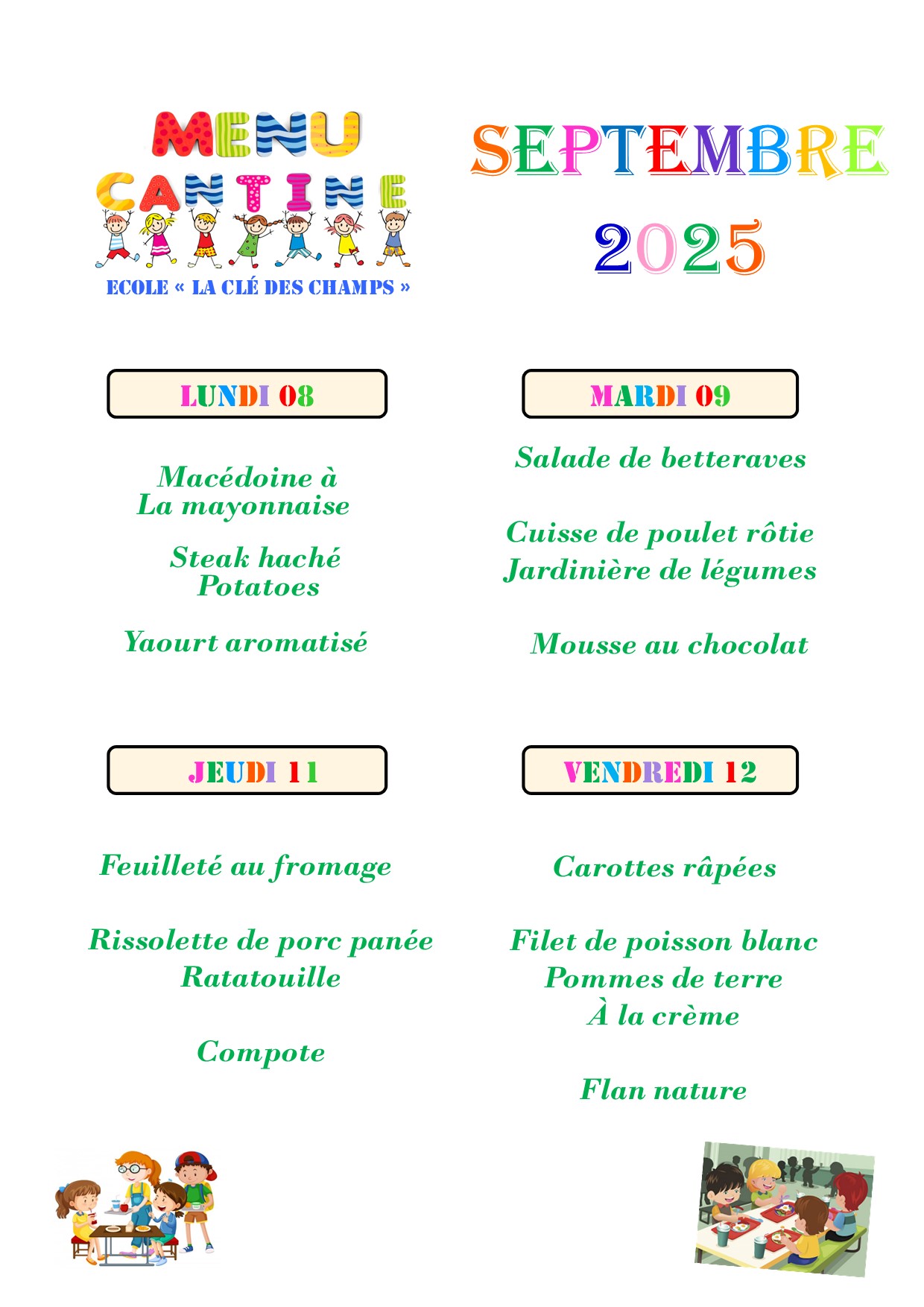 MENU
CANTINE
ECOLE « LA CLÉ DES CHAMPS »

SEPTEMBRE
2025

LUNDI 08

Macédoine à
La mayonnaise

Steak haché
Potatoes

Yaourt aromatisé

MARDI 09

Salade de betteraves

Cuisse de poulet rôtie
Jardinière de légumes

Mousse au chocolat

JEUDI 11

Feuilleté au fromage

Rissolette de porc panée
Ratatouille

Compote

VENDREDI 12

Carottes râpées

Filet de poisson blanc
Pommes de terre
À la crème

Flan nature